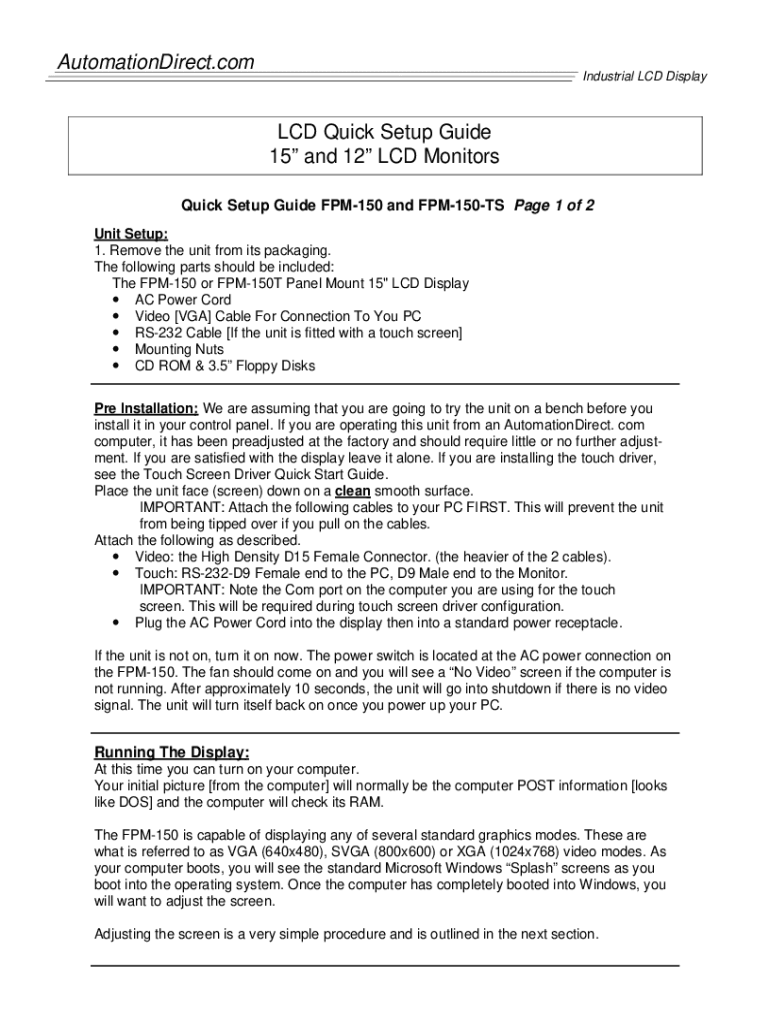 AutomationDirect.com

Industrial LCD Display

LCD Quick Setup Guide
15” and 12” LCD Monitors

Quick Setup Guide FPM-150 and FPM-150-TS Page 1 of 2

Unit Setup:
1. Remove the unit from its packaging.
The following parts should be included:
The FPM-150 or FPM-150T Panel Mount 15" LCD Display
• AC Power Cord
• Video [VGA] Cable For Connection To You PC
• RS-232 Cable [If the unit is fitted with a touch screen]
• Mounting Nuts
• CD ROM & 3.5” Floppy Disks

Pre Installation: We are assuming that you are going to try the unit on a bench before you install it in your control panel. If you are operating this unit from an AutomationDirect. com computer, it has been preadjusted at the factory and should require little or no further adjustment. If you are satisfied with the display leave it alone. If you are installing the touch driver, see the Touch Screen Driver Quick Start Guide.
Place the unit face (screen) down on a clean smooth surface.
IMPORTANT: Attach the following cables to your PC FIRST. This will prevent the unit from being tipped over if you pull on the cables.
Attach the following as described.
• Video: the High Density D15 Female Connector. (the heavier of the 2 cables).
• Touch: RS-232-D9 Female end to the PC, D9 Male end to the Monitor.
IMPORTANT: Note the Com port on the computer you are using for the touch screen. This will be required during touch screen driver configuration.
• Plug the AC Power Cord into the display then into a standard power receptacle.

If the unit is not on, turn it on now. The power switch is located at the AC power connection on the FPM-150. The fan should come on and you will see a “No Video” screen if the computer is not running. After approximately 10 seconds, the unit will go into shutdown if there is no video signal. The unit will turn itself back on once you power up your PC.

Running The Display:
At this time you can turn on your computer.
Your initial picture [from the computer] will normally be the computer POST information [looks like DOS] and the computer will check its RAM.

The FPM-150 is capable of displaying any of several standard graphics modes. These are what is referred to as VGA (640x480), SVGA (800x600) or XGA (1024x768) video modes. As your computer boots, you will see the standard Microsoft Windows “Splash” screens as you boot into the operating system. Once the computer has completely booted into Windows, you will want to adjust the screen.

Adjusting the screen is a very simple procedure and is outlined in the next section.